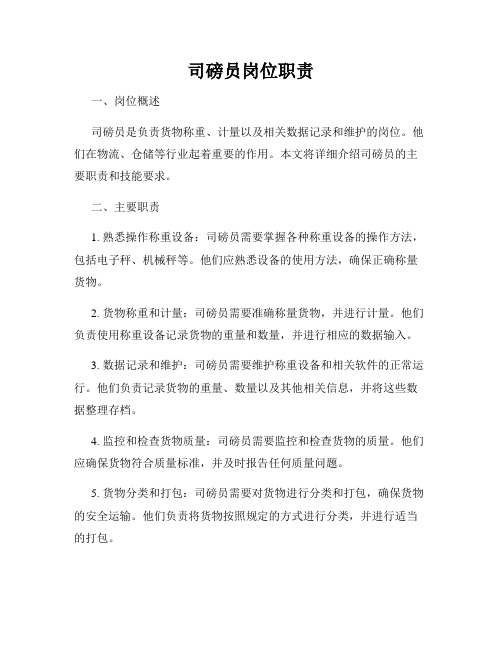 司磅员岗位职责

一、岗位概述

司磅员是负责货物称重、计量以及相关数据记录和维护的岗位。他们在物流、仓储等行业起着重要的作用。本文将详细介绍司磅员的主要职责和技能要求。

二、主要职责

1. 熟悉操作称重设备：司磅员需要掌握各种称重设备的操作方法，包括电子秤、机械秤等。他们应熟悉设备的使用方法，确保正确称量货物。

2. 货物称重和计量：司磅员需要准确称量货物，并进行计量。他们负责使用称重设备记录货物的重量和数量，并进行相应的数据输入。

3. 数据记录和维护：司磅员需要维护称重设备和相关软件的正常运行。他们负责记录货物的重量、数量以及其他相关信息，并将这些数据整理存档。

4. 监控和检查货物质量：司磅员需要监控和检查货物的质量。他们应确保货物符合质量标准，并及时报告任何质量问题。

5. 货物分类和打包：司磅员需要对货物进行分类和打包，确保货物的安全运输。他们负责将货物按照规定的方式进行分类，并进行适当的打包。